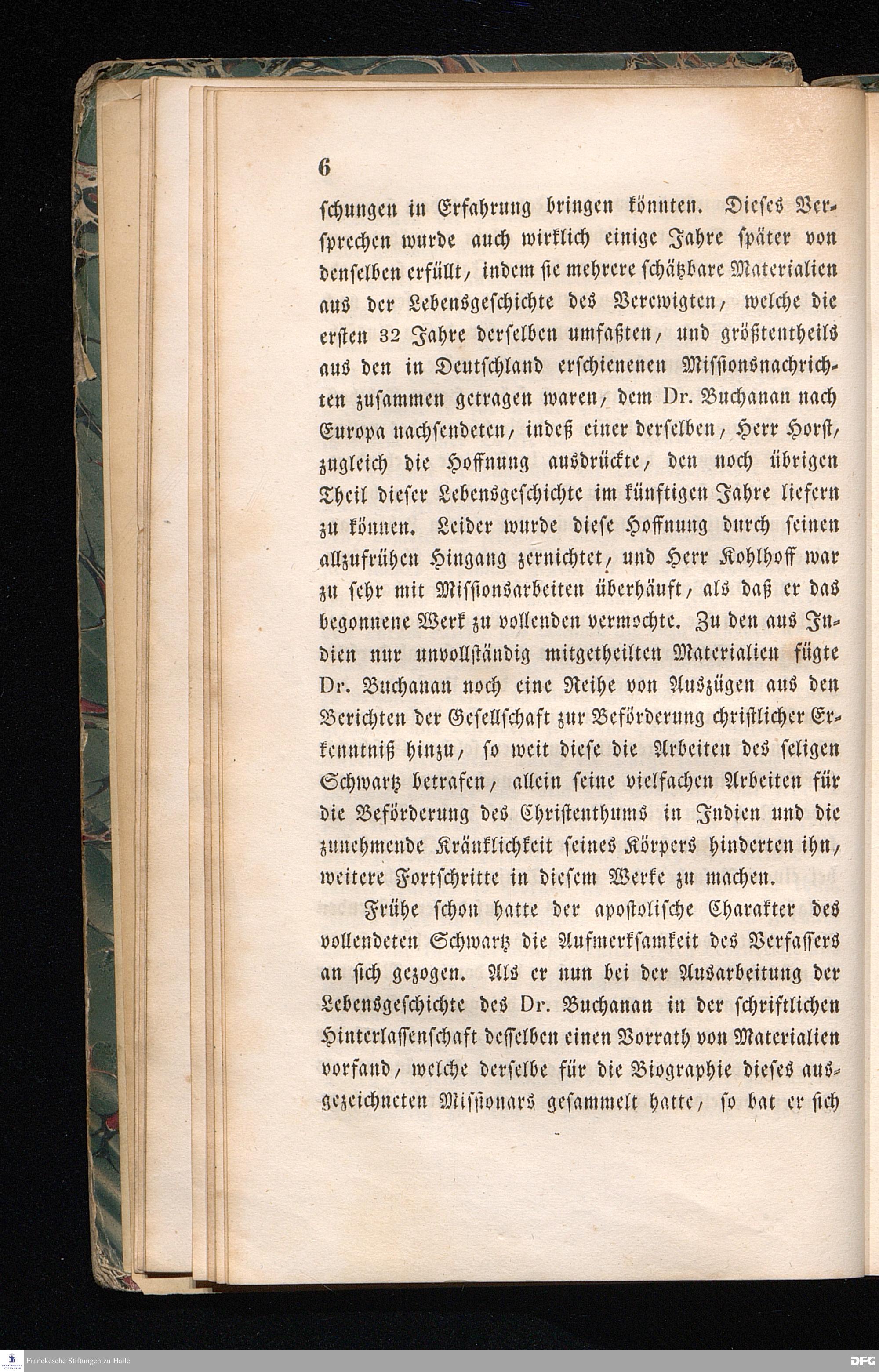 6

schungen in Erfahrung bringen könnten. Dieses Versprechen wurde auch wirklich einige Jahre später von denselben erfüllt, indem sie mehrere schätzbare Materialien aus der Lebensgeschichte des Verewigten, welche die ersten 32 Jahre derselben umfaßten, und größtentheils aus den in Deutschland erschienenen Missionsnachrichten zusammen getragen waren, dem Dr. Buchanan nach Europa nachsendeten, indeß einer derselben, Herr Horst, zugleich die Hoffnung ausdrückte, den noch übrigen Theil dieser Lebensgeschichte im künftigen Jahre liefern zu können. Leider wurde diese Hoffnung durch seinen allzufrühen Hingang zernichtet, und Herr Kohlhoff war zu sehr mit Missionsarbeiten überhäuft, als daß er das begonnene Werk zu vollenden vermochte. Zu den aus Indien nur unvollständig mitgetheilten Materialien fügte Dr. Buchanan noch eine Reihe von Auszügen aus den Berichten der Gesellschaft zur Beförderung christlicher Erkenntniß hinzu, so weit diese die Arbeiten des seligen Schwartz betrafen, allein seine vielfachen Arbeiten für die Beförderung des Christenthums in Indien und die zunehmende Kränklichkeit seines Körpers hinderten ihn, weitere Fortschritte in diesem Werke zu machen.

Frühe schon hatte der apostolische Charakter des vollendeten Schwartz die Aufmerksamkeit des Verfassers an sich gezogen. Als er nun bei der Ausarbeitung der Lebensgeschichte des Dr. Buchanan in der schriftlichen Hinterlassenschaft desselben einen Vorrath von Materialien vorfand, welche derselbe für die Biographie dieses ausgezeichneten Missionars gesammelt hatte, so bat er sich

Franckesche Stiftungen zu Halle

DFG